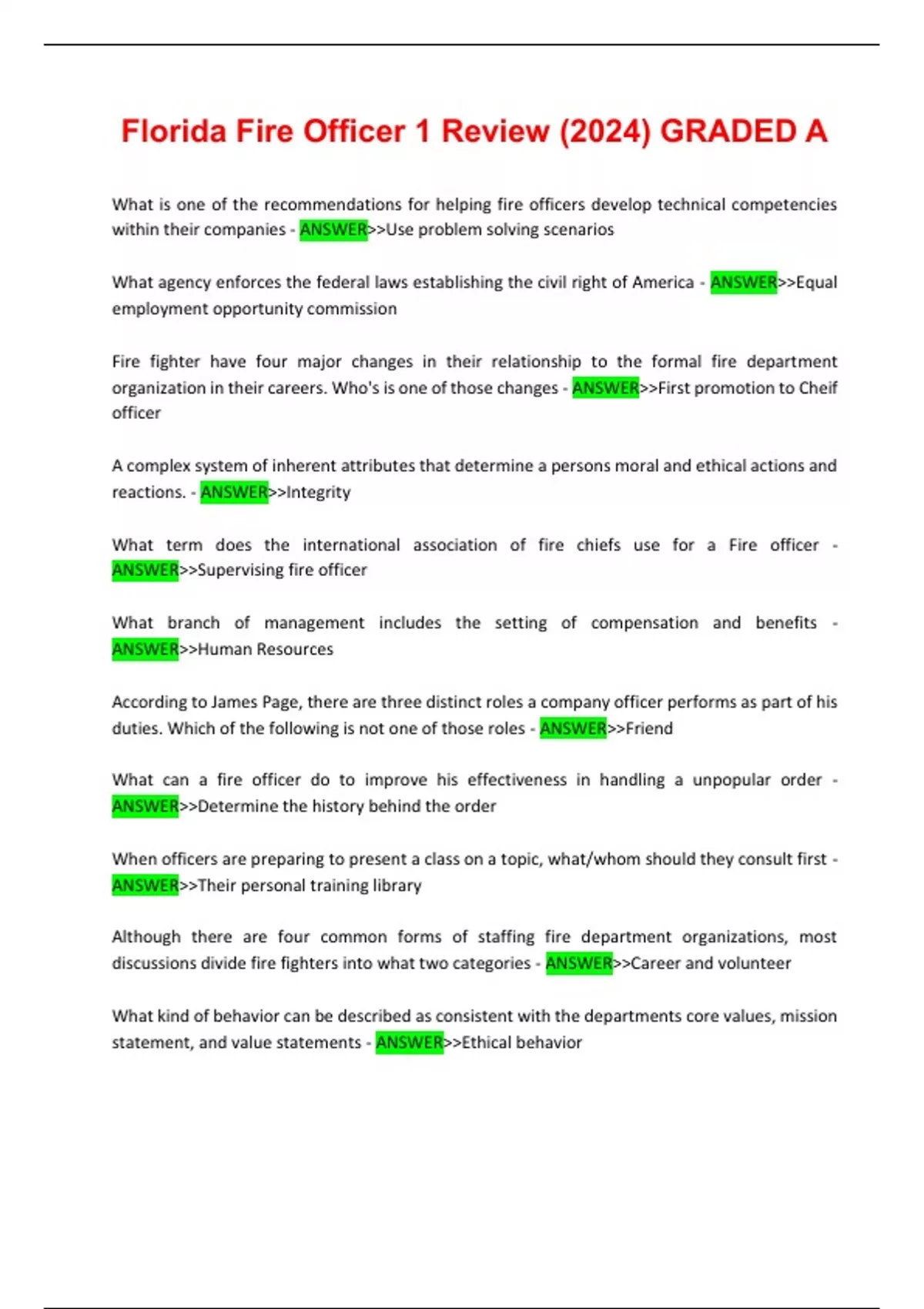 Florida Fire Officer 1 Review (2024) GRADED A

What is one of the recommendations for helping fire officers develop technical competencies within their companies - ANSWER>>Use problem solving scenarios

What agency enforces the federal laws establishing the civil right of America - ANSWER>>Equal employment opportunity commission

Fire fighter have four major changes in their relationship to the formal fire department organization in their careers. Who's is one of those changes - ANSWER>>First promotion to Cheif officer

A complex system of inherent attributes that determine a persons moral and ethical actions and reactions. - ANSWER>>Integrity

What term does the international association of fire chiefs use for a Fire officer - ANSWER>>Supervising fire officer

What branch of management includes the setting of compensation and benefits - ANSWER>>Human Resources

According to James Page, there are three distinct roles a company officer performs as part of his duties. Which of the following is not one of those roles - ANSWER>>Friend

What can a fire officer do to improve his effectiveness in handling a unpopular order - ANSWER>>Determine the history behind the order

When officers are preparing to present a class on a topic, what/whom should they consult first - ANSWER>>Their personal training library

Although there are four common forms of staffing fire department organizations, most discussions divide fire fighters into what two categories - ANSWER>>Career and volunteer

What kind of behavior can be described as consistent with the departments core values, mission statement, and value statements - ANSWER>>Ethical behavior